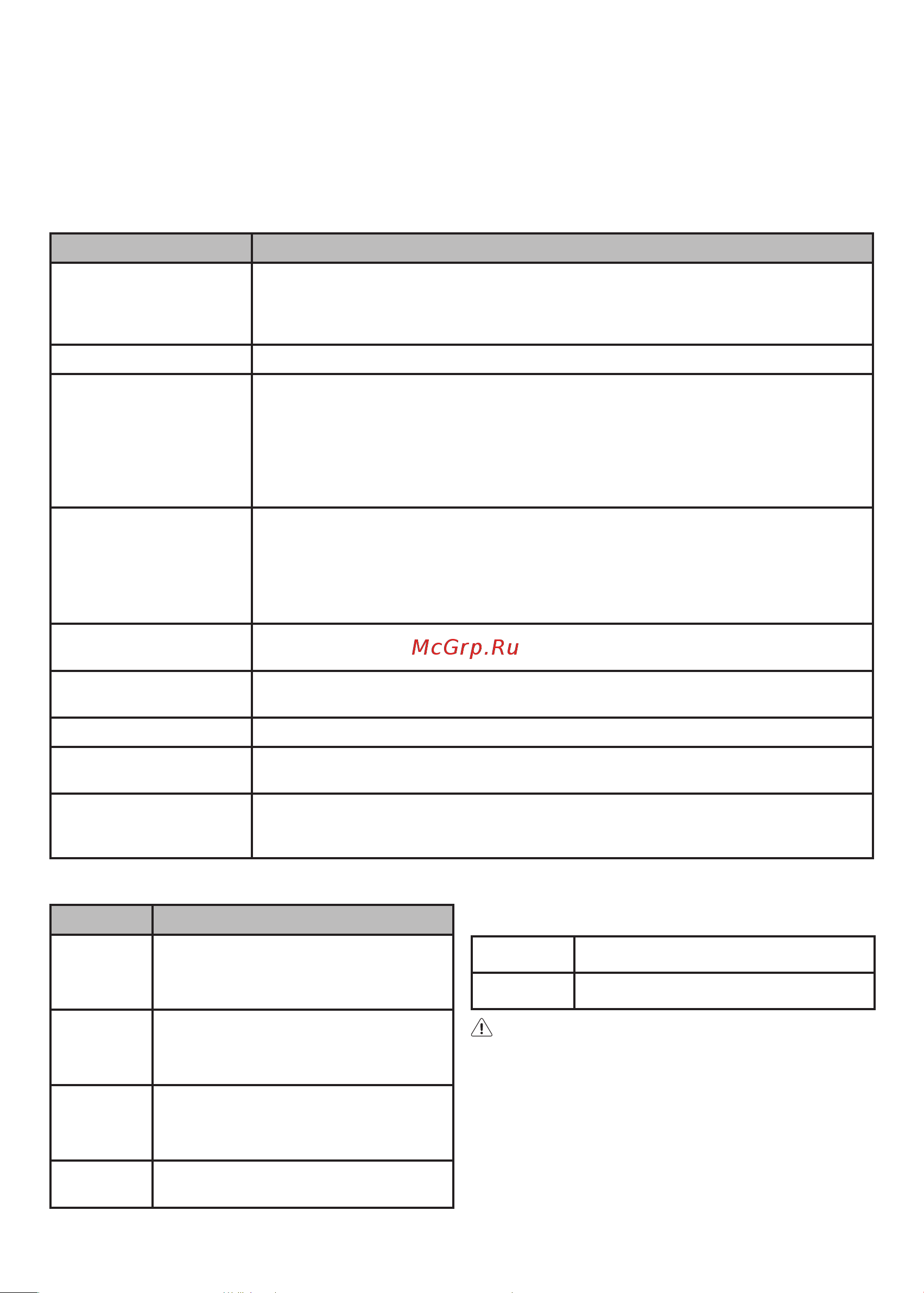 McGrp.Ru